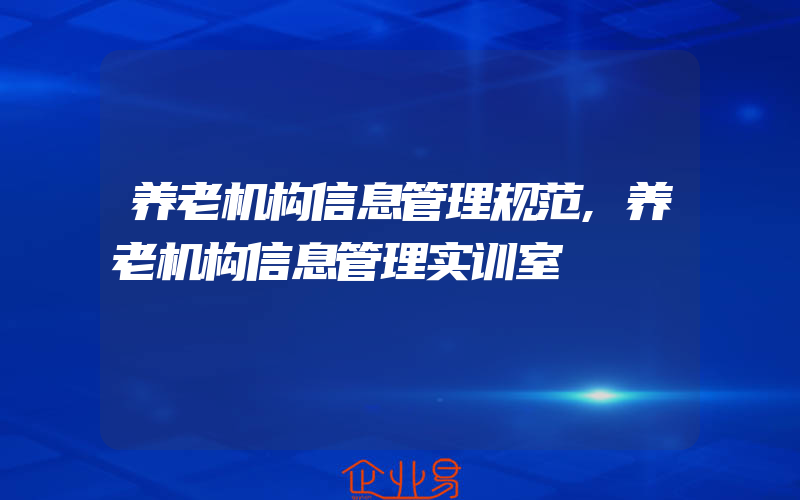 养老机构信息管理规范，养老机构信息管理实训室

企业易